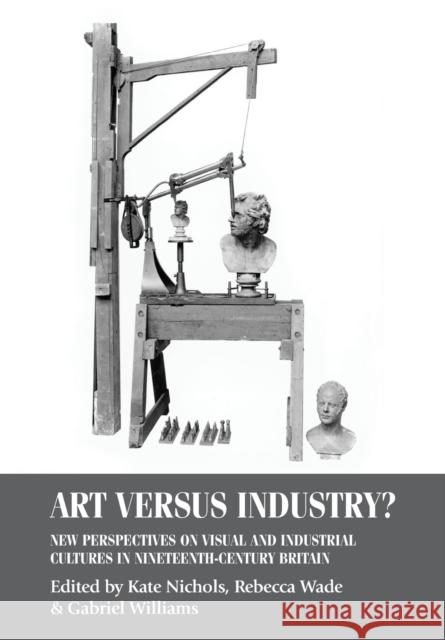 ART VERSUS INDUSTRY?

NEW PERSPECTIVES ON VISUAL AND INDUSTRIAL CULTURES IN NINETEENTH-CENTURY BRITAIN

Edited by Kate Nichols, Rebecca Wade & Gabriel Williams